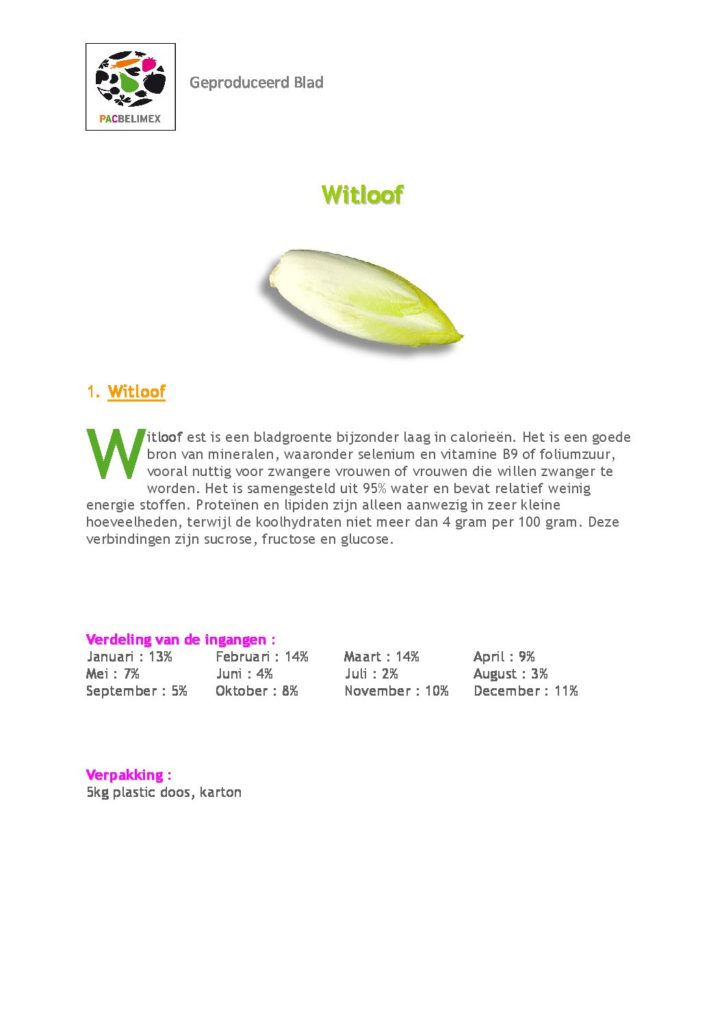 PACBELIMEX

Geproduceerd Blad

Witloof

1. Witloof

Witloof est is een bladgroente bijzonder laag in calorieën. Het is een goede bron van mineralen, waaronder selenium en vitamine B9 of foliumzuur, vooral nuttig voor zwangere vrouwen of vrouwen die willen zwanger te worden. Het is samengesteld uit 95% water en bevat relatief weinig energie stoffen. Proteïnen en lipiden zijn alleen aanwezig in zeer kleine hoeveelheden, terwijl de koolhydraten niet meer dan 4 gram per 100 gram. Deze verbindingen zijn sucrose, fructose en glucose.

Verdeling van de ingangen :
Januari : 13% Februari : 14% Maart : 14% April : 9%
Mei : 7% Juni : 4% Juli : 2% August : 3%
September : 5% Oktober : 8% November : 10% December : 11%

Verpakking :
5kg plastic doos, karton